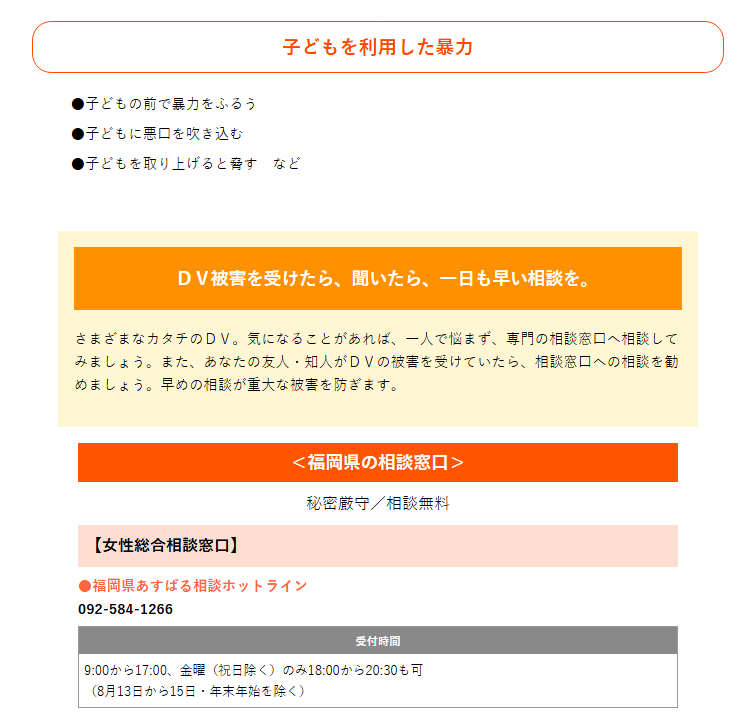 子どもを利用した暴力

●子どもの前で暴力をふるう

●子どもに悪口を吹き込む

●子どもを取り上げると脅す　など

ＤＶ被害を受けたら、聞いたら、一日も早い相談を。

さまざまなカタチのＤＶ。気になることがあれば、一人で悩まず、専門の相談窓口へ相談してみましょう。また、あなたの友人・知人がＤＶの被害を受けていたら、相談窓口への相談を勧めましょう。早めの相談が重大な被害を防ぎます。

＜福岡県の相談窓口＞

秘密厳守／相談無料

【女性総合相談窓口】

●福岡県あすばる相談ホットライン

092-584-1266

| 受付時間 |
|---|
| 9:00から17:00、金曜（祝日除く）のみ18:00から20:30も可（8月13日から15日・年末年始を除く） |